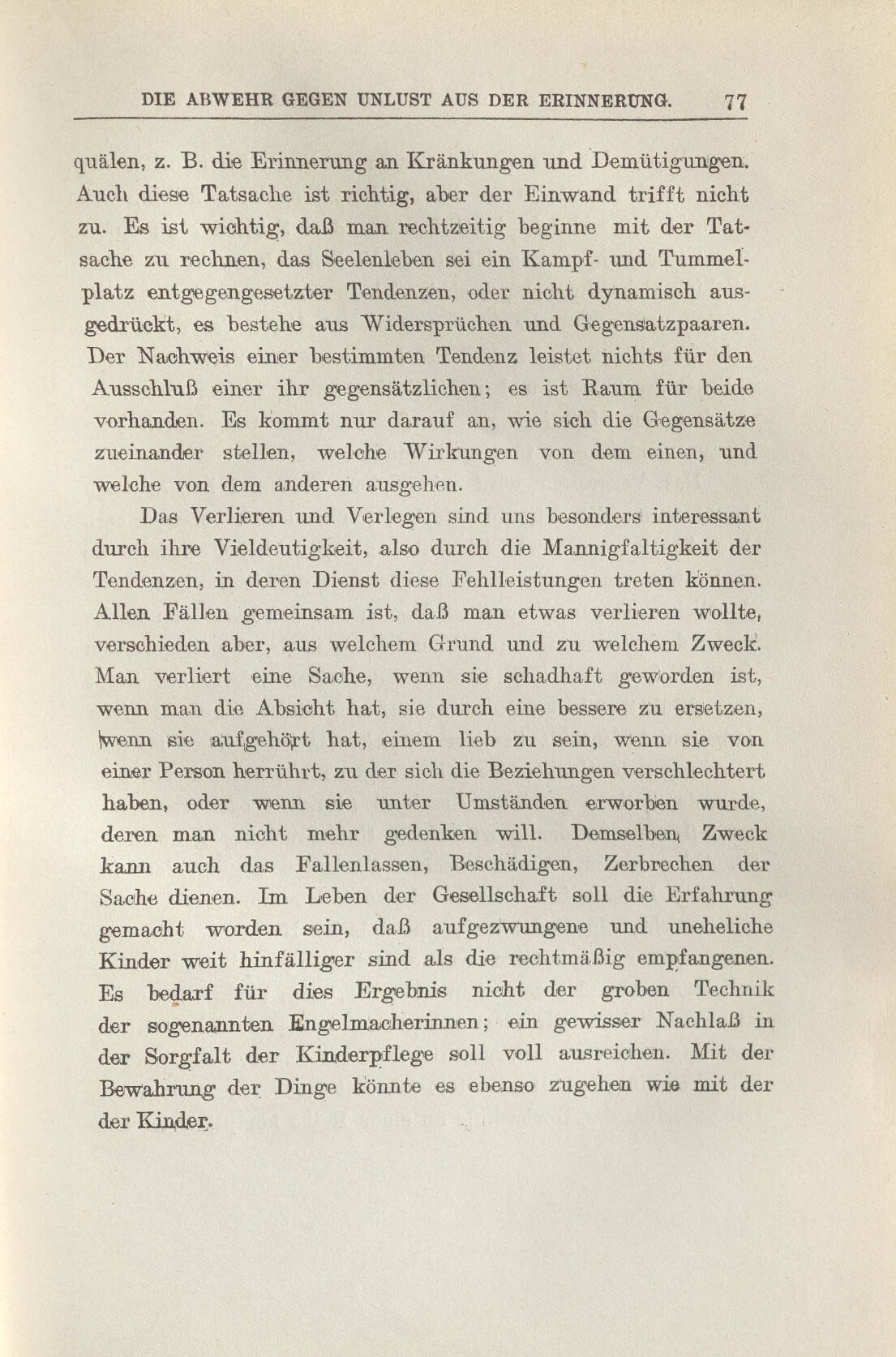 DIE ABWEHR GEGEN UNLUST AUS DER ERINNERUNG. 77

quälen, z. B. die Erinnerung an Kränkungen und Demütigungen. Auch diese Tatsache ist richtig, aber der Einwand trifft nicht zu. Es ist wichtig, daß man rechtzeitig beginne mit der Tatsache zu rechnen, das Seelenleben sei ein Kampf- und Tummelplatz entgegengesetzter Tendenzen, oder nicht dynamisch ausgedrückt, es bestehe aus Widersprüchen und Gegensatzpaaren. Der Nachweis einer bestimmten Tendenz leistet nichts für den Ausschluß einer ihr gegensätzlichen; es ist Raum für beide vorhanden. Es kommt nur darauf an, wie sich die Gegensätze zueinander stellen, welche Wirkungen von dem einen, und welche von dem anderen ausgehen.

Das Verlieren und Verlegen sind uns besonders interessant durch ihre Vieldeutigkeit, also durch die Mannigfaltigkeit der Tendenzen, in deren Dienst diese Fehlleistungen treten können. Allen Fällen gemeinsam ist, daß man etwas verlieren wollte, verschieden aber, aus welchem Grund und zu welchem Zweck. Man verliert eine Sache, wenn sie schadhaft geworden ist, wenn man die Absicht hat, sie durch eine bessere zu ersetzen, wenn sie aufgehört hat, einem lieb zu sein, wenn sie von einer Person herrührt, zu der sich die Beziehungen verschlechtert haben, oder wenn sie unter Umständen erworben wurde, deren man nicht mehr gedenken will. Demselben Zweck kann auch das Fallenlassen, Beschädigen, Zerbrechen der Sache dienen. Im Leben der Gesellschaft soll die Erfahrung gemacht worden sein, daß aufgezwungene und uneheliche Kinder weit hinfälliger sind als die rechtmäßig empfangenen. Es bedarf für dies Ergebnis nicht der groben Technik der sogenannten Engelmacherinnen; ein gewisser Nachlaß in der Sorgfalt der Kinderpflege soll voll ausreichen. Mit der Bewahrung der Dinge könnte es ebenso zugehen wie mit der der Kinder.